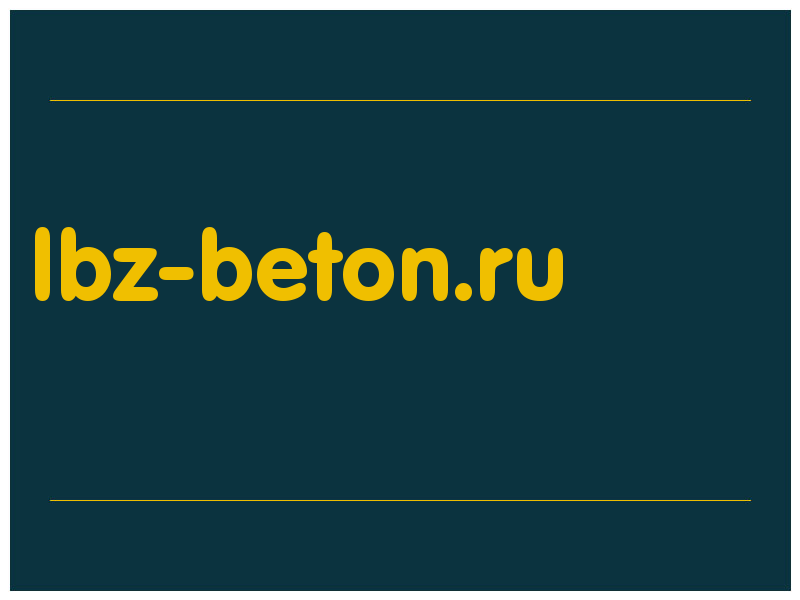 lbz-beton.ru